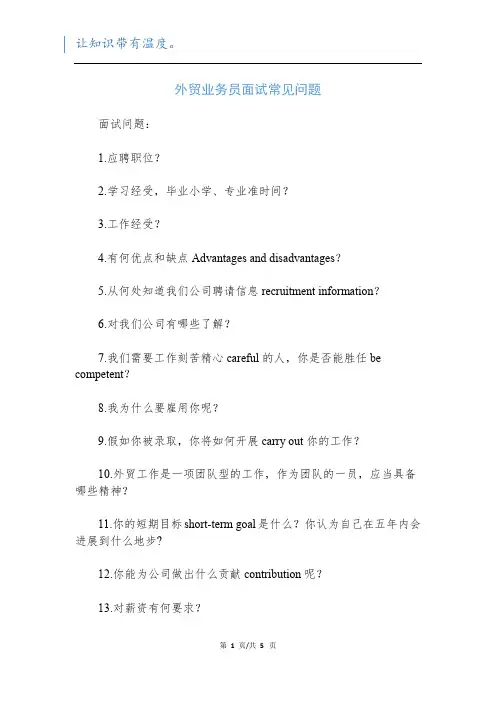 让知识带有温度。

外贸业务员面试常见问题

面试问题：

1.应聘职位？

2.学习经受，毕业小学、专业准时间？

3.工作经受？

4.有何优点和缺点 Advantages and disadvantages？

5.从何处知道我们公司聘请信息 recruitment information？

6.对我们公司有哪些了解？

7.我们需要工作刻苦精心 careful 的人，你是否能胜任 be competent？

8.我为什么要雇用你呢？

9.假如你被录取，你将如何开展 carry out 你的工作？

10.外贸工作是一项团队型的工作，作为团队的一员，应当具备哪些精神？

11.你的短期目标 short-term goal 是什么？你认为自己在五年内会进展到什么地步？

12.你能为公司做出什么贡献 contribution 呢？

13.对薪资有何要求？

第 1 页/共 5 页